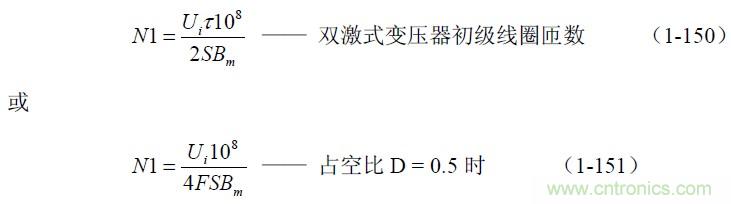 $N1 = \frac{U_i \tau 10^8}{2SB_m}$ —— 双激式变压器初级线圈匝数 （1-150）

或

$N1 = \frac{U_i 10^8}{4FSB_m}$ —— 占空比 D = 0.5 时 （1-151）

www.cntronics.com